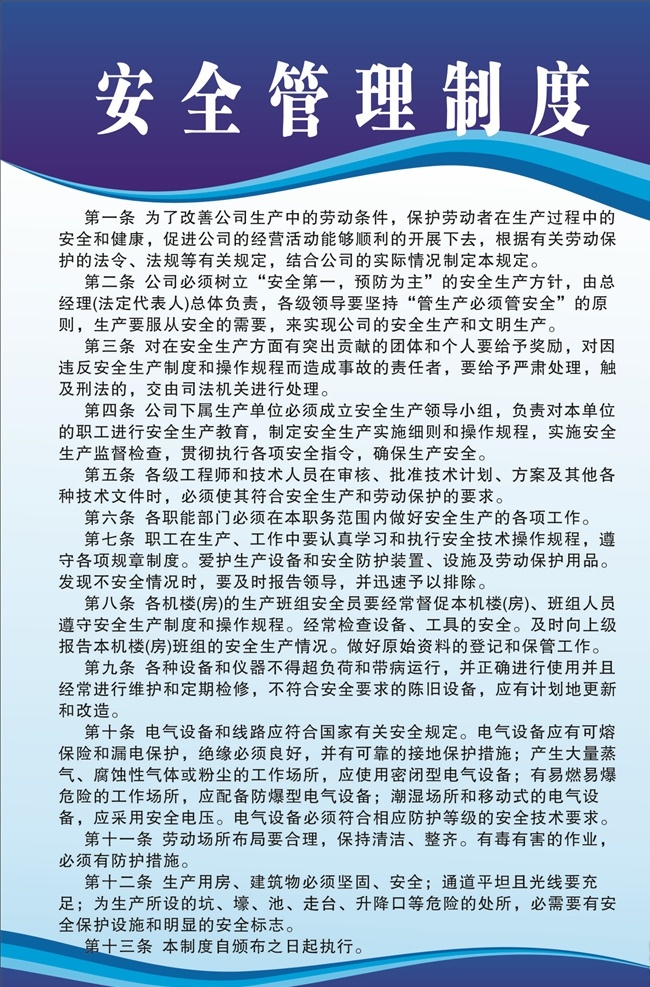 安全管理制度

第一条 为了改善公司生产中的劳动条件，保护劳动者在生产过程中的安全和健康，促进公司的经营活动能够顺利的开展下去，根据有关劳动保护的法令、法规等有关规定，结合公司的实际情况制定本规定。

第二条 公司必须树立“安全第一，预防为主”的安全生产方针，由总经理(法定代表人)总体负责，各级领导要坚持“管生产必须管安全”的原则，生产要服从安全的需要，来实现公司的安全生产和文明生产。

第三条 对在安全生产方面有突出贡献的团体和个人要给予奖励，对因违反安全生产制度和操作规程而造成事故的责任者，要给予严肃处理，触及刑法的，交由司法机关进行处理。

第四条 公司下属生产单位必须成立安全生产领导小组，负责对本单位的职工进行安全生产教育，制定安全生产实施细则和操作规程，实施安全生产监督检查，贯彻执行各项安全指令，确保生产安全。

第五条 各级工程师和技术人员在审核、批准技术计划、方案及其他各种技术文件时，必须使其符合安全生产和劳动保护的要求。

第六条 各职能部门必须在本职务范围内做好安全生产的各项工作。

第七条 职工在生产、工作中要认真学习和执行安全技术操作规程，遵守各项规章制度。爱护生产设备和安全防护装置、设施及劳动保护用品。发现不安全情况时，要及时报告领导，并迅速予以排除。

第八条 各机楼(房)的生产班组安全员要经常督促本机楼(房)、班组人员遵守安全生产制度和操作规程。经常检查设备、工具的安全。及时向上级报告本机楼(房)班组的安全生产情况。做好原始资料的登记和保管工作。

第九条 各种设备和仪器不得超负荷和带病运行，并正确进行使用并且经常进行维护和定期检修，不符合安全要求的陈旧设备，应有计划地更新和改造。

第十条 电气设备和线路应符合国家有关安全规定。电气设备应有可熔保险和漏电保护，绝缘必须良好，并有可靠的接地保护措施；产生大量蒸气、腐蚀性气体或粉尘的工作场所，应使用密闭型电气设备；有易燃易爆危险的工作场所，应配备防爆型电气设备；潮湿场所和移动式的电气设备，应采用安全电压。电气设备必须符合相应防护等级的安全技术要求。

第十一条 劳动场所布局要合理，保持清洁、整齐。有毒有害的作业，必须有防护措施。

第十二条 生产用房、建筑物必须坚固、安全；通道平坦且光线要充足；为生产所设的坑、壕、池、走台、升降口等危险的处所，必需要有安全保护设施和明显的安全标志。

第十三条 本制度自颁布之日起执行。